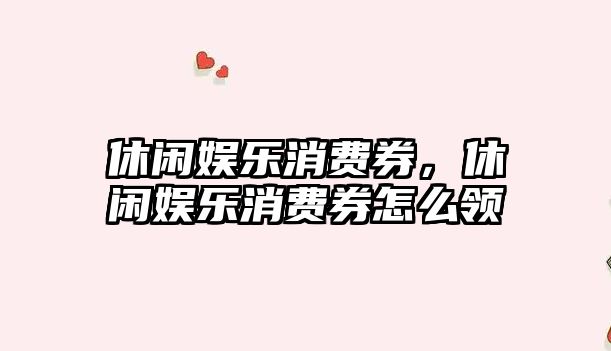 休闲娱乐消费券，休闲娱乐消费券怎么领